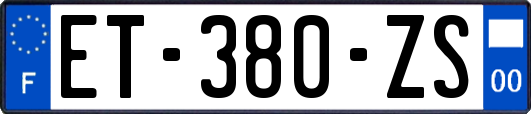 F
ET-380-ZS
00